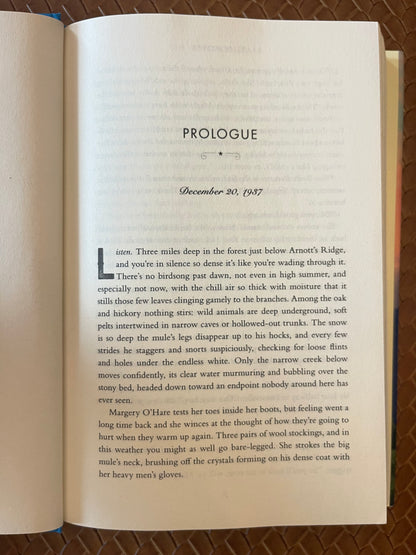 PROLOGUE

December 20, 1937

Listen. Three miles deep in the forest just below Arnott's Ridge, and you're in silence so dense it's like you're wading through it. There's no birdsong past dawn, not even in high summer, and especially not now, with the chill air so thick with moisture that it stills those few leaves clinging gamely to the branches. Among the oak and hickory nothing stirs: wild animals are deep underground, soft pelts intertwined in narrow caves or hollowed-out trunks. The snow is so deep the mule's legs disappear up to his hocks, and every few strides he staggers and snorts suspiciously, checking for loose flints and holes under the endless white. Only the narrow creek below moves confidently, its clear water murmuring and bubbling over the stony bed, headed down toward an endpoint nobody around here has ever seen.

Margery O'Hare tests her toes inside her boots, but feeling went a long time back and she winces at the thought of how they're going to hurt when they warm up again. Three pairs of wool stockings, and in this weather you might as well go bare-legged. She strokes the big mule's neck, brushing off the crystals forming on his dense coat with her heavy men's gloves.